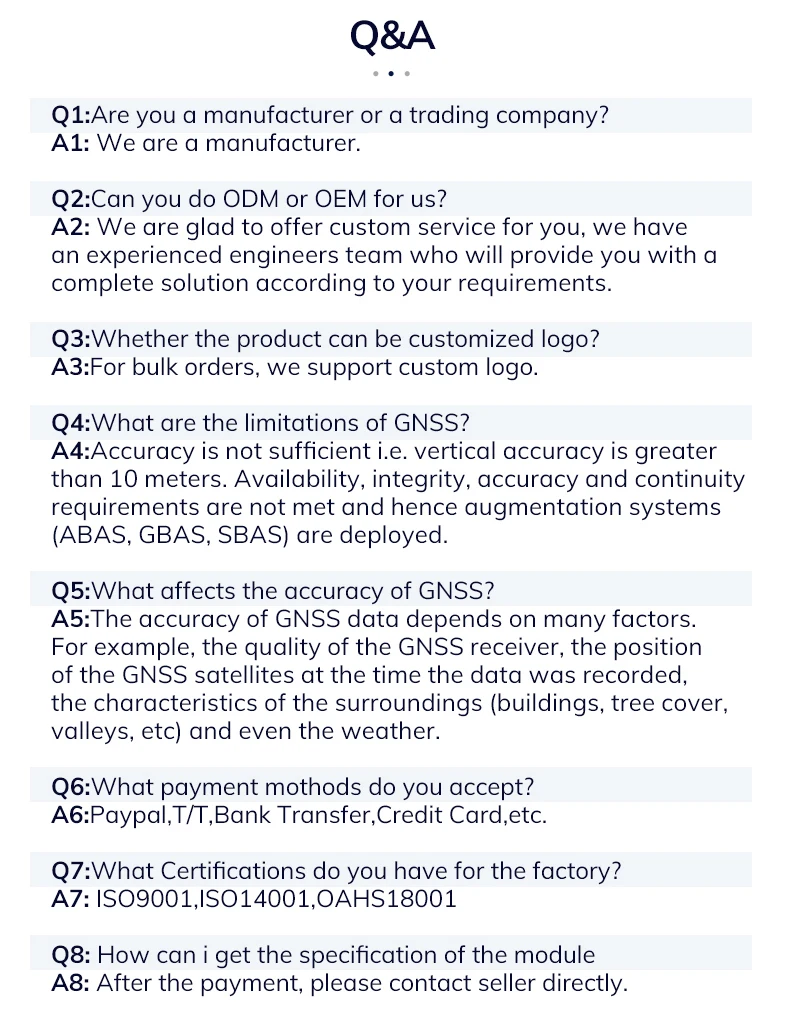 Q&A

Q1:Are you a manufacturer or a trading company?
A1: We are a manufacturer.

Q2:Can you do ODM or OEM for us?
A2: We are glad to offer custom service for you, we have an experienced engineers team who will provide you with a complete solution according to your requirements.

Q3:Whether the product can be customized logo?
A3:For bulk orders, we support custom logo.

Q4:What are the limitations of GNSS?
A4:Accuracy is not sufficient i.e. vertical accuracy is greater than 10 meters. Availability, integrity, accuracy and continuity requirements are not met and hence augmentation systems (ABAS, GBAS, SBAS) are deployed.

Q5:What affects the accuracy of GNSS?
A5:The accuracy of GNSS data depends on many factors. For example, the quality of the GNSS receiver, the position of the GNSS satellites at the time the data was recorded, the characteristics of the surroundings (buildings, tree cover, valleys, etc) and even the weather.

Q6:What payment mothods do you accept?
A6:Paypal,T/T,Bank Transfer,Credit Card,etc.

Q7:What Certifications do you have for the factory?
A7: ISO9001,ISO14001,OAHS18001

Q8: How can i get the specification of the module
A8: After the payment, please contact seller directly.